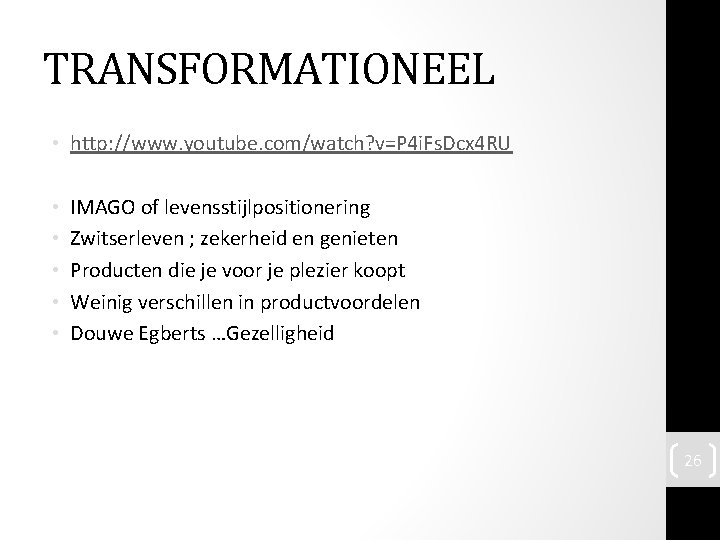 TRANSFORMATIONEEL

• http://www.youtube.com/watch?v=P4iFsDcx4RU

• IMAGO of levensstijlpositionering
• Zwitserleven ; zekerheid en genieten
• Producten die je voor je plezier koopt
• Weinig verschillen in productvoordelen
• Douwe Egberts …Gezelligheid

26